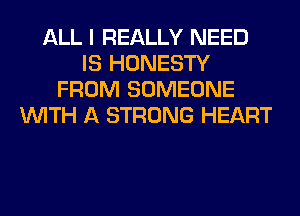 ALL I REALLY NEED
IS HONESTY
FROM SOMEONE
WITH A STRONG HEART